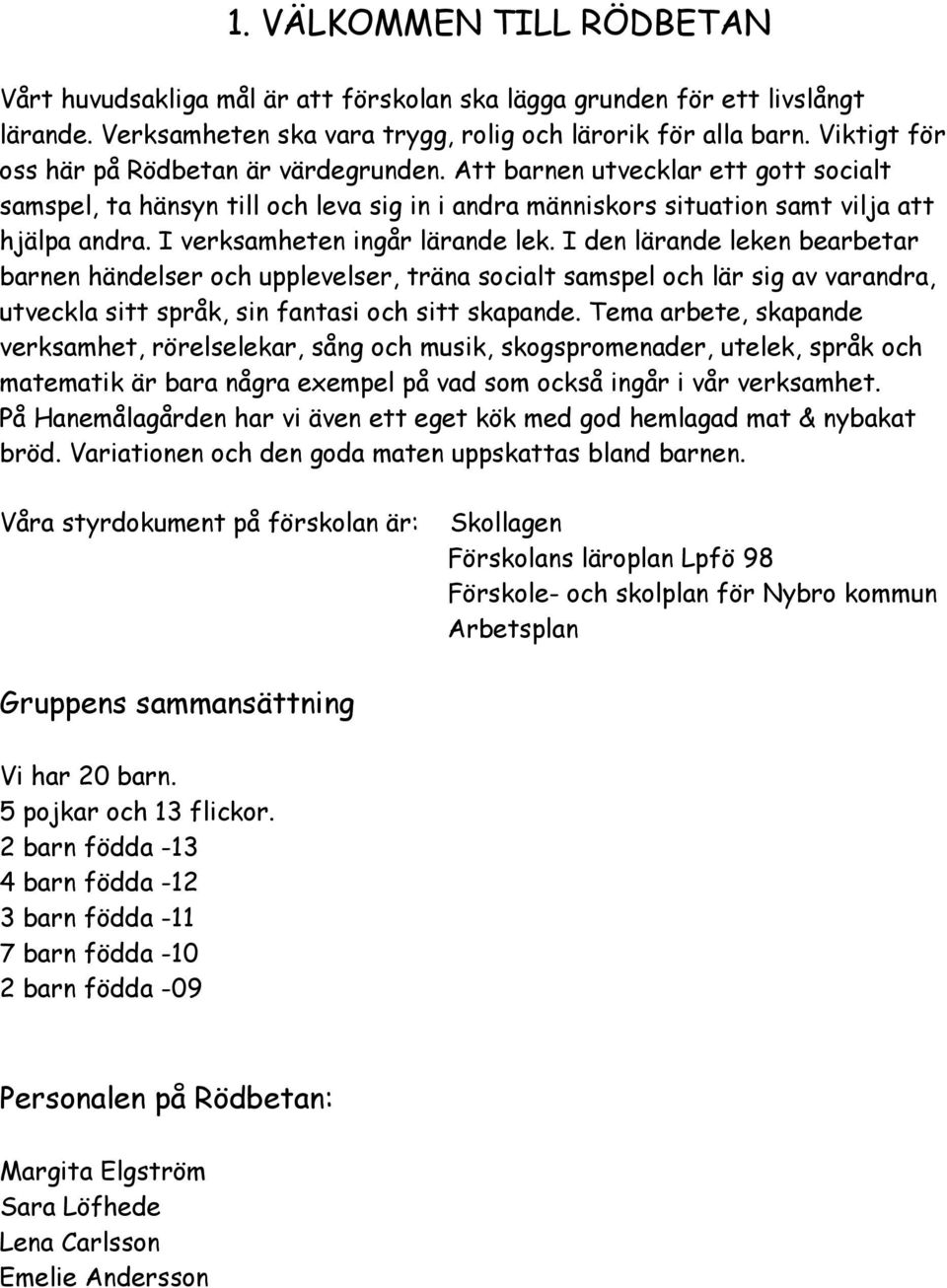 1. VÄLKOMMEN TILL RÖDBETAN

Vårt huvudsakliga mål är att förskolan ska lägga grunden för ett livslångt lärande. Verksamheten ska vara trygg, rolig och lärorik för alla barn. Viktigt för oss här på Rödbetan är värdegrunden. Att barnen utvecklar ett gott socialt samspel, ta hänsyn till och leva sig in i andra människors situation samt vilja att hjälpa andra. I verksamheten ingår lärande lek. I den lärande leken bearbetar barnen händelser och upplevelser, träna socialt samspel och lär sig av varandra, utveckla sitt språk, sin fantasi och sitt skapande. Tema arbete, skapande verksamhet, rörelselekar, sång och musik, skogspromenader, utelek, språk och matematik är bara några exempel på vad som också ingår i vår verksamhet.
På Hanemålagården har vi även ett eget kök med god hemlagad mat & nybakat bröd. Variationen och den goda maten uppskattas bland barnen.

Våra styrdokument på förskolan är: Skollagen
Förskolans läroplan Lpfö 98
Förskole- och skolplan för Nybro kommun
Arbetsplan

Gruppens sammansättning

Vi har 20 barn.
5 pojkar och 13 flickor.
2 barn födda -13
4 barn födda -12
3 barn födda -11
7 barn födda -10
2 barn födda -09

Personalen på Rödbetan:

Margita Elgström
Sara Löfhede
Lena Carlsson
Emelie Andersson